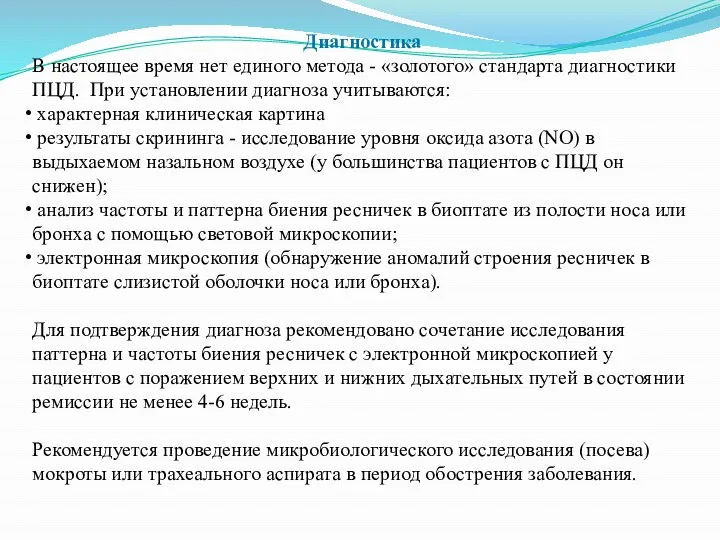 Диагностика

В настоящее время нет единого метода - «золотого» стандарта диагностики ПЦД. При установлении диагноза учитываются:

• характерная клиническая картина
• результаты скрининга - исследование уровня оксида азота (NO) в выдыхаемом назальном воздухе (у большинства пациентов с ПЦД он снижен);
• анализ частоты и паттерна биения ресничек в биоптате из полости носа или бронха с помощью световой микроскопии;
• электронная микроскопия (обнаружение аномалий строения ресничек в биоптате слизистой оболочки носа или бронха).

Для подтверждения диагноза рекомендовано сочетание исследования паттерна и частоты биения ресничек с электронной микроскопией у пациентов с поражением верхних и нижних дыхательных путей в состоянии ремиссии не менее 4-6 недель.

Рекомендуется проведение микробиологического исследования (посева) мокроты или трахеального аспирата в период обострения заболевания.